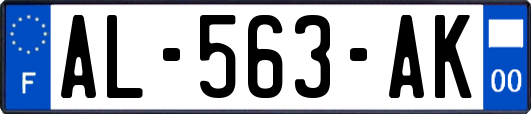 F
AL-563-AK
00